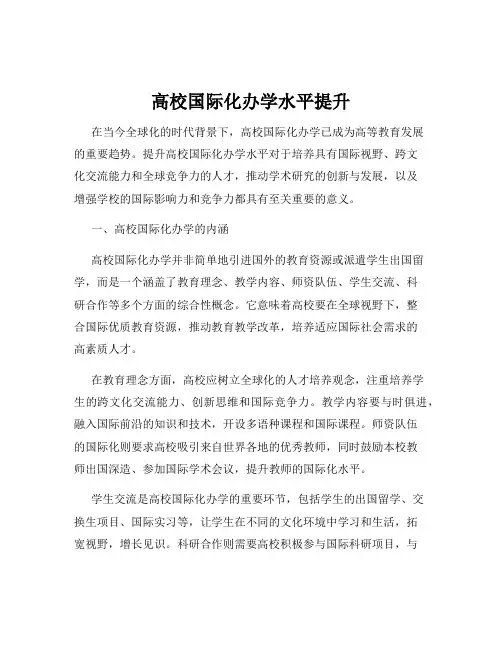 高校国际化办学水平提升

在当今全球化的时代背景下，高校国际化办学已成为高等教育发展的重要趋势。提升高校国际化办学水平对于培养具有国际视野、跨文化交流能力和全球竞争力的人才，推动学术研究的创新与发展，以及增强学校的国际影响力和竞争力都具有至关重要的意义。

一、高校国际化办学的内涵

高校国际化办学并非简单地引进国外的教育资源或派遣学生出国留学，而是一个涵盖了教育理念、教学内容、师资队伍、学生交流、科研合作等多个方面的综合性概念。它意味着高校要在全球视野下，整合国际优质教育资源，推动教育教学改革，培养适应国际社会需求的高素质人才。

在教育理念方面，高校应树立全球化的人才培养观念，注重培养学生的跨文化交流能力、创新思维和国际竞争力。教学内容要与时俱进，融入国际前沿的知识和技术，开设多语种课程和国际课程。师资队伍的国际化则要求高校吸引来自世界各地的优秀教师，同时鼓励本校教师出国深造、参加国际学术会议，提升教师的国际化水平。

学生交流是高校国际化办学的重要环节，包括学生的出国留学、交换生项目、国际实习等，让学生在不同的文化环境中学习和生活，拓宽视野，增长见识。科研合作则需要高校积极参与国际科研项目，与